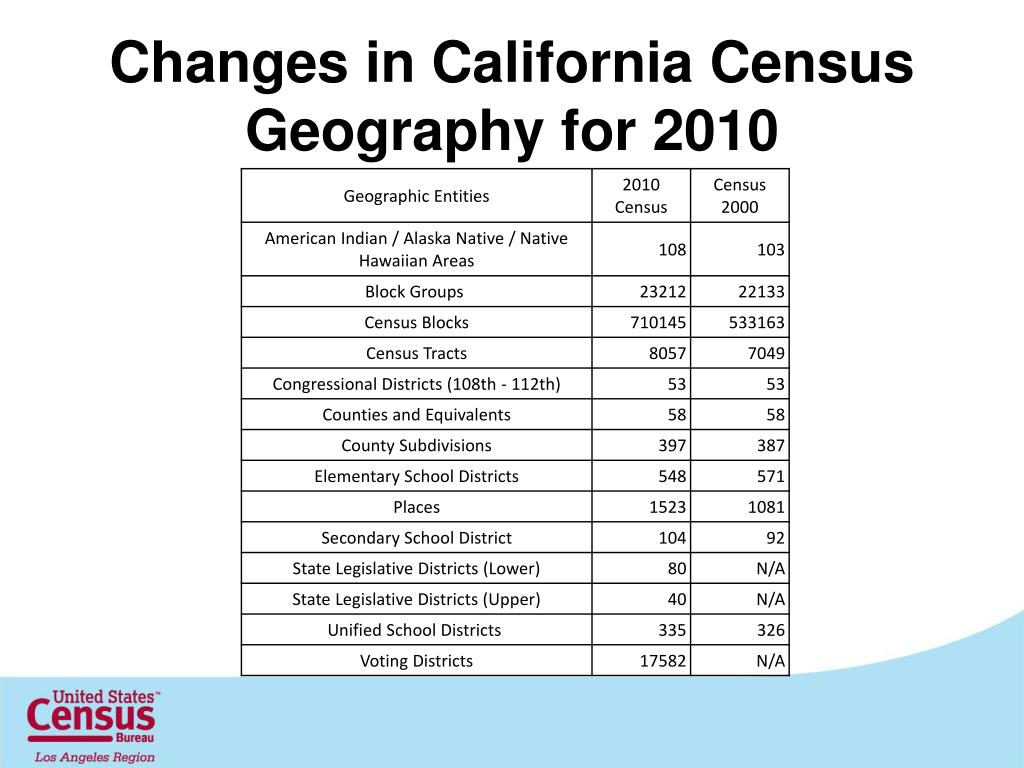 Changes in California Census Geography for 2010

| Geographic Entities | 2010 Census | Census 2000 |
|---|---|---|
| American Indian / Alaska Native / Native Hawaiian Areas | 108 | 103 |
| Block Groups | 23212 | 22133 |
| Census Blocks | 710145 | 533163 |
| Census Tracts | 8057 | 7049 |
| Congressional Districts (108th - 112th) | 53 | 53 |
| Counties and Equivalents | 58 | 58 |
| County Subdivisions | 397 | 387 |
| Elementary School Districts | 548 | 571 |
| Places | 1523 | 1081 |
| Secondary School District | 104 | 92 |
| State Legislative Districts (Lower) | 80 | N/A |
| State Legislative Districts (Upper) | 40 | N/A |
| Unified School Districts | 335 | 326 |
| Voting Districts | 17582 | N/A |

United States™ Census Bureau
Los Angeles Region